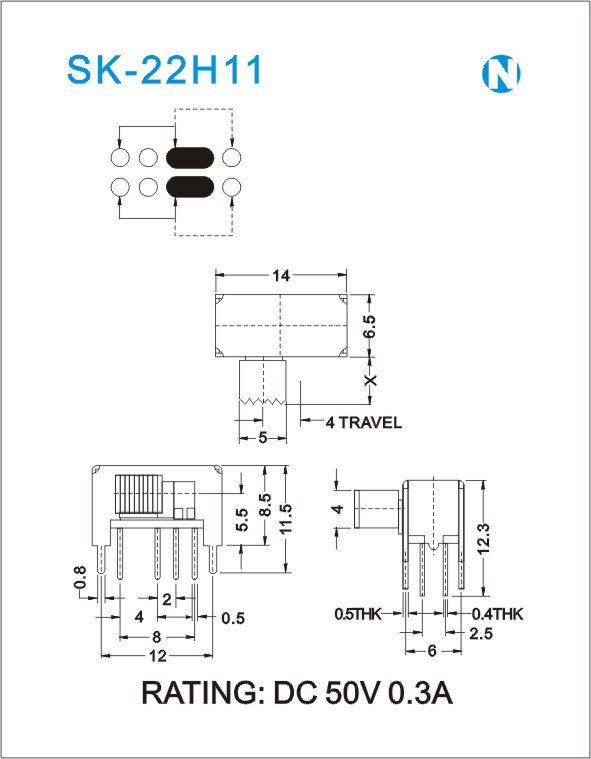 SK-22H11

N

14

6.5

X

4 TRAVEL

5

5.5

8.5

11.5

0.8

2

4

0.5

8

12

4

12.3

0.5THK

0.4THK

2.5

6

RATING: DC 50V 0.3A